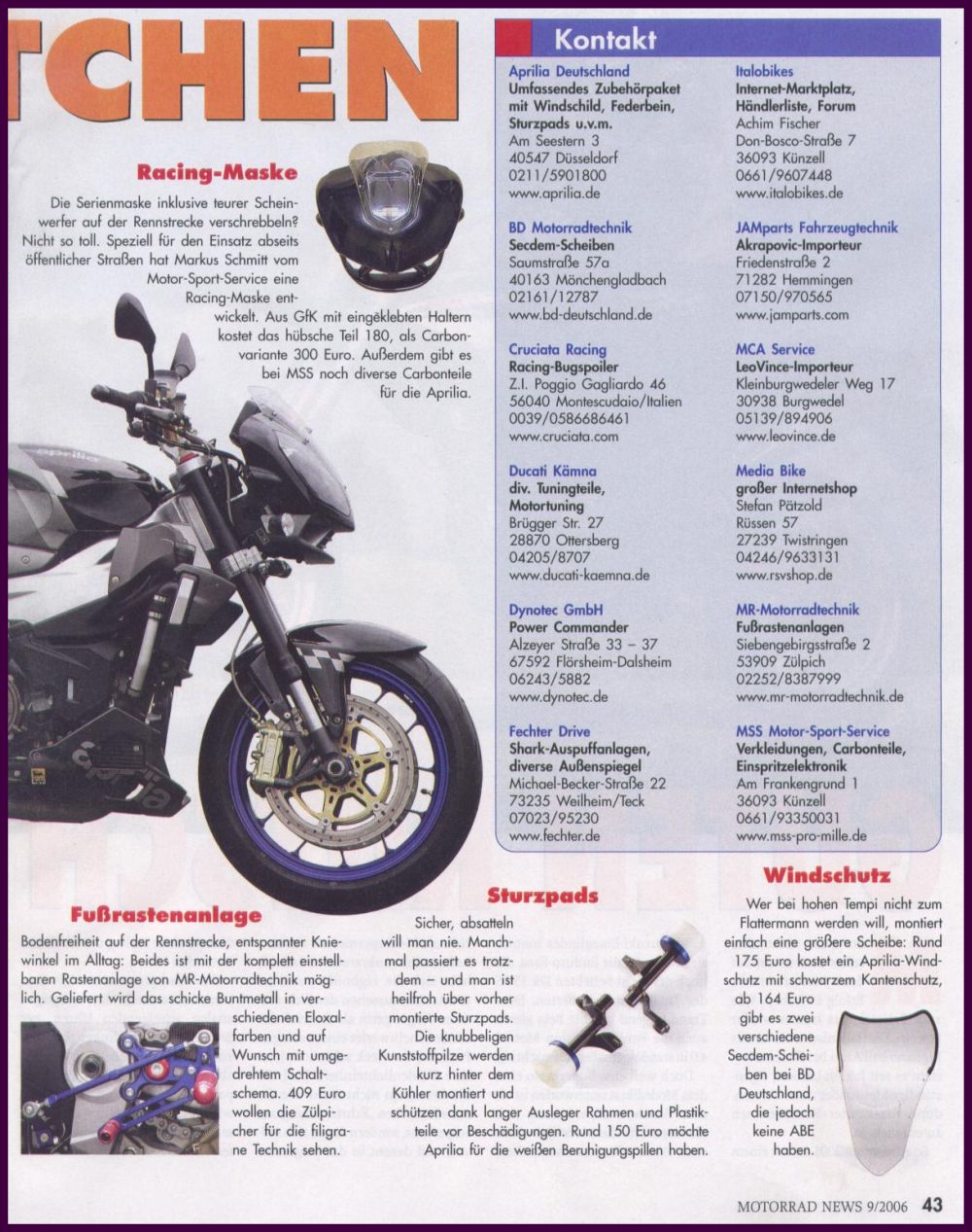 TCHEN

Racing-Maske

Die Serienmaske inklusive teurer Scheinwerfer auf der Rennstrecke verschrebbeln? Nicht so toll. Speziell für den Einsatz abseits öffentlicher Straßen hat Markus Schmitt vom Motor-Sport-Service eine Racing-Maske entwickelt. Aus GfK mit eingeklebten Haltern kostet das hübsche Teil 180, als Carbonvariante 300 Euro. Außerdem gibt es bei MSS noch diverse Carbonteile für die Aprilia.

Kontakt

Aprilia Deutschland
Umfassendes Zubehörpaket mit Windschild, Federbein, Sturzpads u.v.m.
Am Seestern 3
40547 Düsseldorf
0211/5901800
www.aprilia.de

BD Motorradtechnik
Secdem-Scheiben
Saumstraße 57a
40163 Mönchengladbach
02161/12787
www.bd-deutschland.de

Cruciata Racing
Racing-Bugspoiler
Z.I. Poggio Gagliardo 46
56040 Montescudaio/Italien
0039/0586686461
www.cruciata.com

Ducati Kämna
div. Tuningteile, Motortuning
Brügger Str. 27
28870 Ottersberg
04205/8707
www.ducati-kaemna.de

Dynotec GmbH
Power Commander
Alzeyer Straße 33 – 37
67592 Flörsheim-Dalsheim
06243/5882
www.dynotec.de

Fechter Drive
Shark-Auspuffanlagen, diverse Außenspiegel
Michael-Becker-Straße 22
73235 Weilheim/Teck
07023/95230
www.fechter.de

Italobikes
Internet-Marktplatz, Händlerliste, Forum
Achim Fischer
Don-Bosco-Straße 7
36093 Künzell
0661/9607448
www.italobikes.de

JAMparts Fahrzeugtechnik
Akrapovic-Importeur
Friedenstraße 2
71282 Hemmingen
07150/970565
www.jamparts.com

MCA Service
LeoVince-Importeur
Kleinburgwedeler Weg 17
30938 Burgwedel
05139/894906
www.leovince.de

Media Bike
großer Internetshop
Stefan Pätzold
Rüssen 57
27239 Twistringen
04246/9633131
www.rsvshop.de

MR-Motorradtechnik
Fußrastenanlagen
Siebengebirgsstraße 2
53909 Zülpich
02252/8387999
www.mr-motorradtechnik.de

MSS Motor-Sport-Service
Verkleidungen, Carbonteile, Einspritzelektronik
Am Frankengrund 1
36093 Künzell
0661/93350031
www.mss-pro-mille.de

Fußrastenanlage

Bodenfreiheit auf der Rennstrecke, entspannter Kniewinkel im Alltag: Beides ist mit der komplett einstellbaren Rastenanlage von MR-Motorradtechnik möglich. Geliefert wird das schicke Buntmetall in verschiedenen Eloxalfarben und auf Wunsch mit umgedrehtem Schaltschema. 409 Euro wollen die Zülpicher für die filigrane Technik sehen.

Sturzpads

Sicher, absatteln will man nie. Manchmal passiert es trotzdem – und man ist heilfroh über vorher montierte Sturzpads. Die knubbeligen Kunststoffpilze werden kurz hinter dem Kühler montiert und schützen dank langer Ausleger Rahmen und Plastikteile vor Beschädigungen. Rund 150 Euro möchte Aprilia für die weißen Beruhigungspillen haben.

Windschutz

Wer bei hohen Tempi nicht zum Flattermann werden will, montiert einfach eine größere Scheibe: Rund 175 Euro kostet ein Aprilia-Windschutz mit schwarzem Kantenschutz, ab 164 Euro gibt es zwei verschiedene Secdem-Scheiben bei BD Deutschland, die jedoch keine ABE haben.

MOTORRAD NEWS 9/2006 43